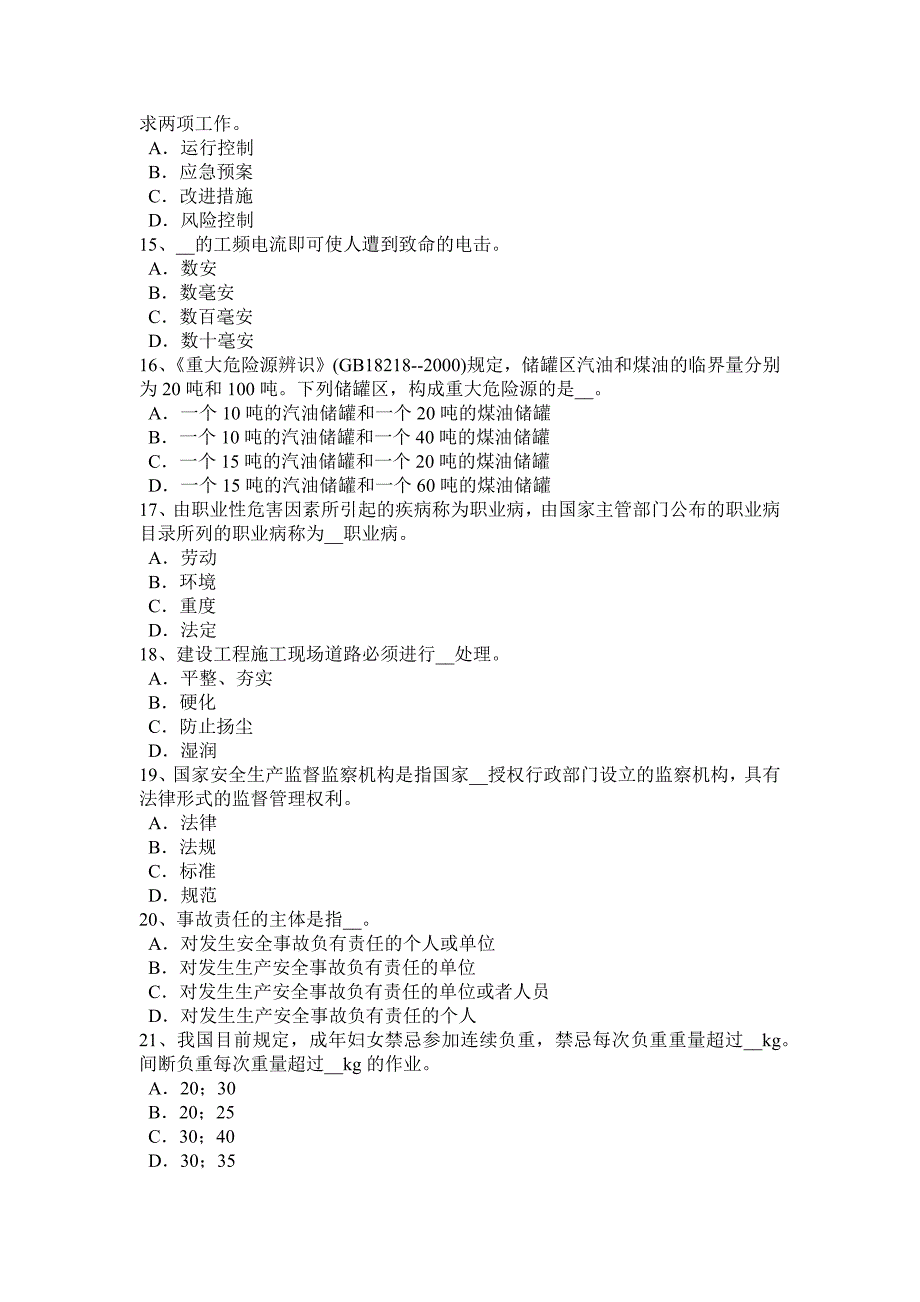 求两项工作。
A．运行控制
B．应急预案
C．改进措施
D．风险控制
15、__的工频电流即可使人遭到致命的电击。
A．数安
B．数毫安
C．数百毫安
D．数十毫安
16、《重大危险源辨识》(GB18218--2000)规定，储罐区汽油和煤油的临界量分别为 20 吨和 100 吨。下列储罐区，构成重大危险源的是__。
A．一个 10 吨的汽油储罐和一个 20 吨的煤油储罐
B．一个 10 吨的汽油储罐和一个 40 吨的煤油储罐
C．一个 15 吨的汽油储罐和一个 20 吨的煤油储罐
D．一个 15 吨的汽油储罐和一个 60 吨的煤油储罐
17、由职业性危害因素所引起的疾病称为职业病，由国家主管部门公布的职业病目录所列的职业病称为__职业病。
A．劳动
B．环境
C．重度
D．法定
18、建设工程施工现场道路必须进行__处理。
A．平整、夯实
B．硬化
C．防止扬尘
D．湿润
19、国家安全生产监督监察机构是指国家__授权行政部门设立的监察机构，具有法律形式的监督管理权利。
A．法律
B．法规
C．标准
D．规范
20、事故责任的主体是指__。
A．对发生安全事故负有责任的个人或单位
B．对发生生产安全事故负有责任的单位
C．对发生生产安全事故负有责任的单位或者人员
D．对发生生产安全事故负有责任的个人
21、我国目前规定，成年妇女禁忌参加连续负重，禁忌每次负重重量超过__kg。间断负重每次重量超过__kg 的作业。
A．20；30
B．20；25
C．30；40
D．30；35